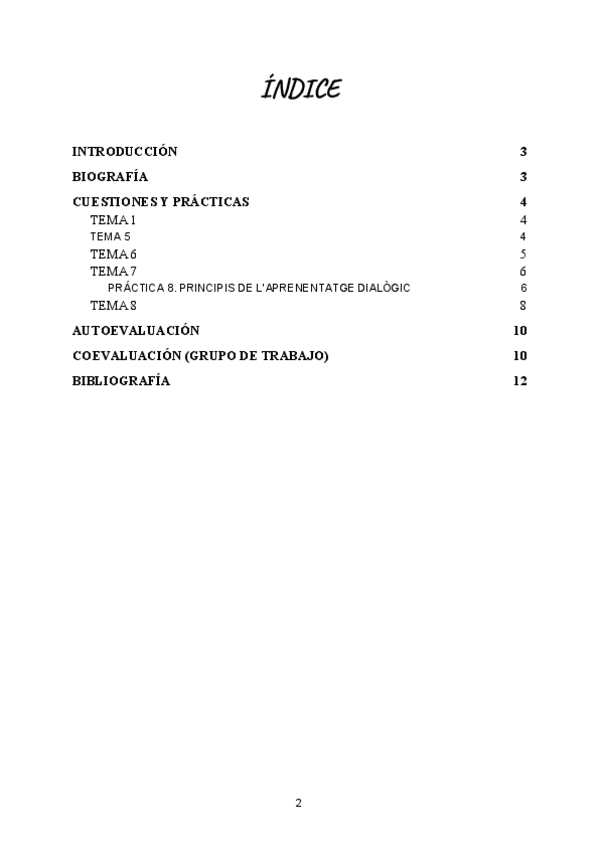 ÍNDICE

INTRODUCCIÓN 3

BIOGRAFÍA 3

CUESTIONES Y PRÁCTICAS 4

TEMA 1 4

TEMA 5 4

TEMA 6 5

TEMA 7 6

PRÁCTICA 8. PRINCIPIS DE L'APRENENTATGE DIALÒGIC 6

TEMA 8 8

AUTOEVALUACIÓN 10

COEVALUACIÓN (GRUPO DE TRABAJO) 10

BIBLIOGRAFÍA 12

2